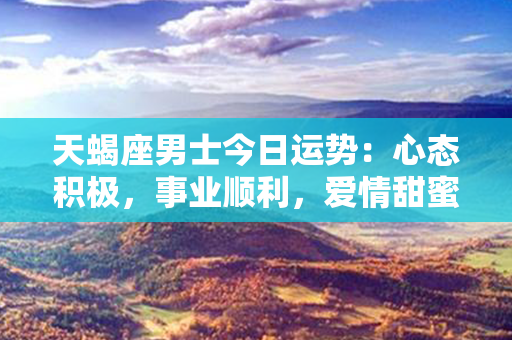 天蝎座男士今日运势：心态积极，事业顺利，爱情甜蜜